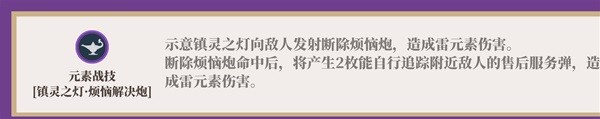 元素战技
[镇灵之灯·烦恼解决炮]

示意镇灵之灯向敌人发射断除烦恼炮，造成雷元素伤害。
断除烦恼炮命中后，将产生2枚能自行追踪附近敌人的售后服务弹，造成雷元素伤害。